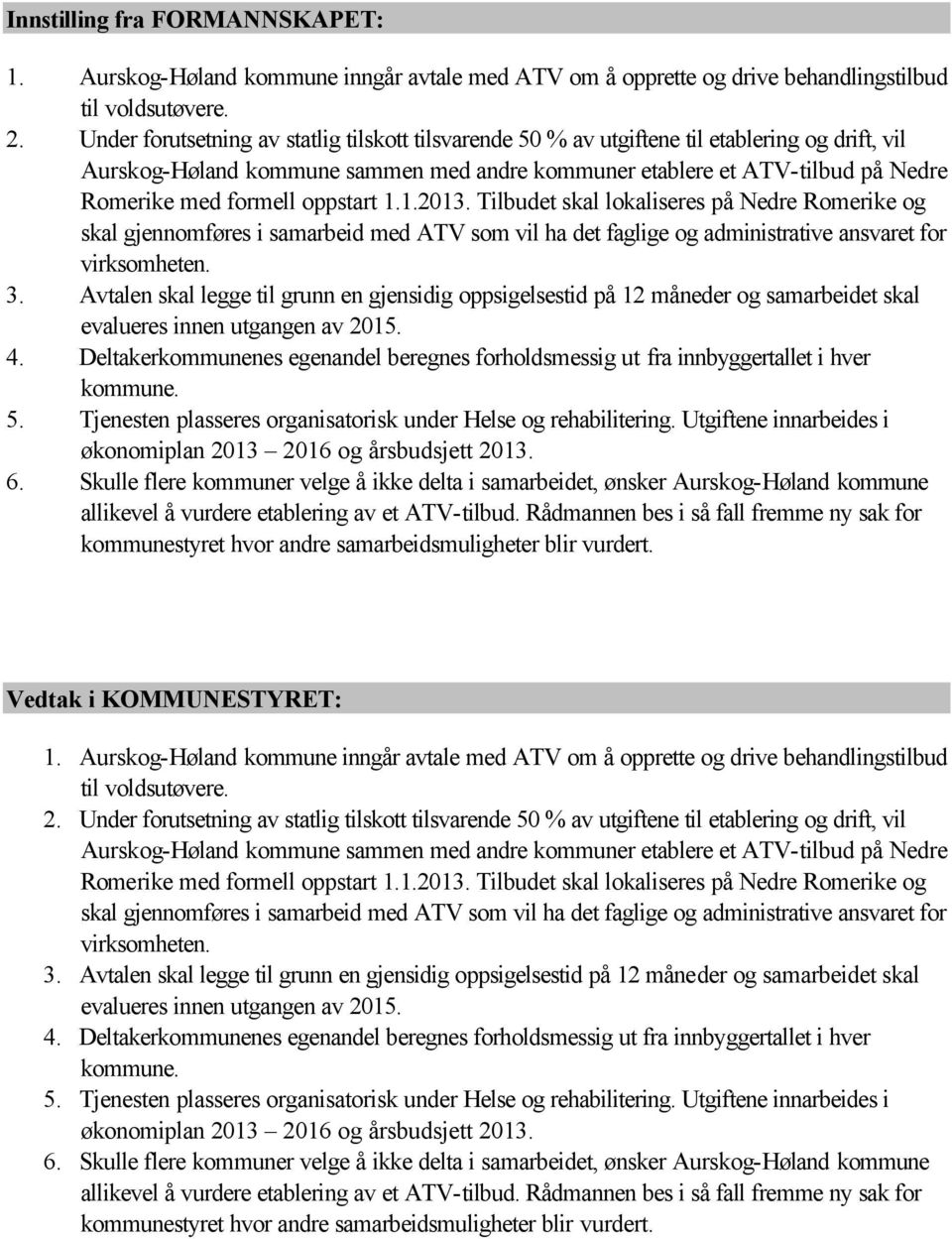 Innstilling fra FORMANNSKAPET:

1. Aurskog-Høland kommune inngår avtale med ATV om å opprette og drive behandlingstilbud til voldsutøvere.
2. Under forutsetning av statlig tilskott tilsvarende 50 % av utgiftene til etablering og drift, vil Aurskog-Høland kommune sammen med andre kommuner etablere et ATV-tilbud på Nedre Romerike med formell oppstart 1.1.2013. Tilbudet skal lokaliseres på Nedre Romerike og skal gjennomføres i samarbeid med ATV som vil ha det faglige og administrative ansvaret for virksomheten.
3. Avtalen skal legge til grunn en gjensidig oppsigelsestid på 12 måneder og samarbeidet skal evalueres innen utgangen av 2015.
4. Deltakerkommunenes egenandel beregnes forholdsmessig ut fra innbyggertallet i hver kommune.
5. Tjenesten plasseres organisatorisk under Helse og rehabilitering. Utgiftene innarbeides i økonomiplan 2013 – 2016 og årsbudsjett 2013.
6. Skulle flere kommuner velge å ikke delta i samarbeidet, ønsker Aurskog-Høland kommune allikevel å vurdere etablering av et ATV-tilbud. Rådmannen bes i så fall fremme ny sak for kommunestyret hvor andre samarbeidsmuligheter blir vurdert.

Vedtak i KOMMUNESTYRET:

1. Aurskog-Høland kommune inngår avtale med ATV om å opprette og drive behandlingstilbud til voldsutøvere.
2. Under forutsetning av statlig tilskott tilsvarende 50 % av utgiftene til etablering og drift, vil Aurskog-Høland kommune sammen med andre kommuner etablere et ATV-tilbud på Nedre Romerike med formell oppstart 1.1.2013. Tilbudet skal lokaliseres på Nedre Romerike og skal gjennomføres i samarbeid med ATV som vil ha det faglige og administrative ansvaret for virksomheten.
3. Avtalen skal legge til grunn en gjensidig oppsigelsestid på 12 måneder og samarbeidet skal evalueres innen utgangen av 2015.
4. Deltakerkommunenes egenandel beregnes forholdsmessig ut fra innbyggertallet i hver kommune.
5. Tjenesten plasseres organisatorisk under Helse og rehabilitering. Utgiftene innarbeides i økonomiplan 2013 – 2016 og årsbudsjett 2013.
6. Skulle flere kommuner velge å ikke delta i samarbeidet, ønsker Aurskog-Høland kommune allikevel å vurdere etablering av et ATV-tilbud. Rådmannen bes i så fall fremme ny sak for kommunestyret hvor andre samarbeidsmuligheter blir vurdert.